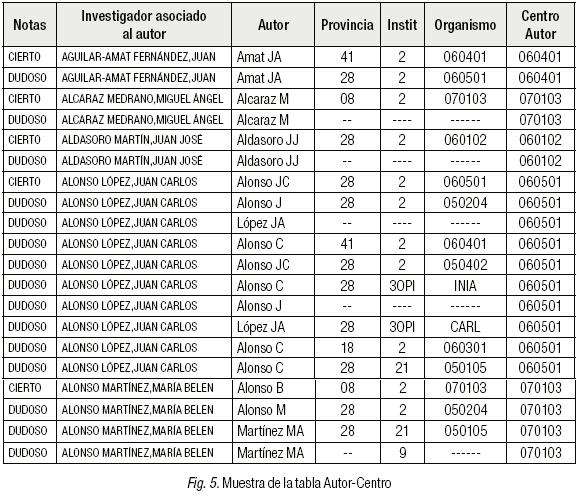 | Notas | Investigador asociado al autor | Autor | Provincia | Instit | Organismo | Centro Autor |
|---|---|---|---|---|---|---|
| CIERTO | AGUILAR-AMAT FERNÁNDEZ,JUAN | Amat JA | 41 | 2 | 060401 | 060401 |
| DUDOSO | AGUILAR-AMAT FERNÁNDEZ,JUAN | Amat JA | 28 | 2 | 060501 | 060401 |
| CIERTO | ALCARAZ MEDRANO,MIGUEL ÁNGEL | Alcaraz M | 08 | 2 | 070103 | 070103 |
| DUDOSO | ALCARAZ MEDRANO,MIGUEL ÁNGEL | Alcaraz M | -- | ---- | ------ | 070103 |
| CIERTO | ALDASORO MARTÍN,JUAN JOSÉ | Aldasoro JJ | 28 | 2 | 060102 | 060102 |
| DUDOSO | ALDASORO MARTÍN,JUAN JOSÉ | Aldasoro JJ | -- | ---- | ------ | 060102 |
| CIERTO | ALONSO LÓPEZ,JUAN CARLOS | Alonso JC | 28 | 2 | 060501 | 060501 |
| DUDOSO | ALONSO LÓPEZ,JUAN CARLOS | Alonso J | 28 | 2 | 050204 | 060501 |
| DUDOSO | ALONSO LÓPEZ,JUAN CARLOS | López JA | -- | ---- | ------ | 060501 |
| DUDOSO | ALONSO LÓPEZ,JUAN CARLOS | Alonso C | 41 | 2 | 060401 | 060501 |
| DUDOSO | ALONSO LÓPEZ,JUAN CARLOS | Alonso JC | 28 | 2 | 050402 | 060501 |
| DUDOSO | ALONSO LÓPEZ,JUAN CARLOS | Alonso C | 28 | 3OPI | INIA | 060501 |
| DUDOSO | ALONSO LÓPEZ,JUAN CARLOS | Alonso J | -- | ---- | ------ | 060501 |
| DUDOSO | ALONSO LÓPEZ,JUAN CARLOS | López JA | 28 | 3OPI | CARL | 060501 |
| DUDOSO | ALONSO LÓPEZ,JUAN CARLOS | Alonso C | 18 | 2 | 060301 | 060501 |
| DUDOSO | ALONSO LÓPEZ,JUAN CARLOS | Alonso C | 28 | 21 | 050105 | 060501 |
| CIERTO | ALONSO MARTÍNEZ,MARÍA BELEN | Alonso B | 08 | 2 | 070103 | 070103 |
| DUDOSO | ALONSO MARTÍNEZ,MARÍA BELEN | Alonso M | 28 | 2 | 050204 | 070103 |
| DUDOSO | ALONSO MARTÍNEZ,MARÍA BELEN | Martínez MA | 28 | 21 | 050105 | 070103 |
| DUDOSO | ALONSO MARTÍNEZ,MARÍA BELEN | Martínez MA | -- | 9 | ------ | 070103 |

Fig. 5. Muestra de la tabla Autor-Centro